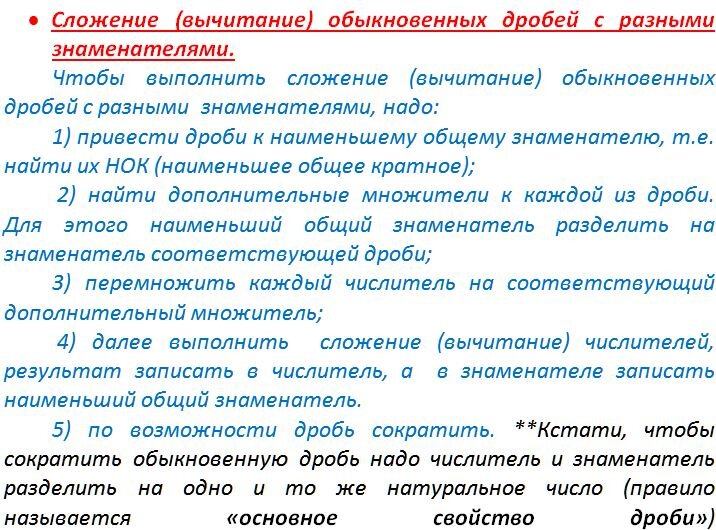 • Сложение (вычитание) обыкновенных дробей с разными знаменателями.

Чтобы выполнить сложение (вычитание) обыкновенных дробей с разными знаменателями, надо:

1) привести дроби к наименьшему общему знаменателю, т.е. найти их НОК (наименьшее общее кратное);

2) найти дополнительные множители к каждой из дроби. Для этого наименьший общий знаменатель разделить на знаменатель соответствующей дроби;

3) перемножить каждый числитель на соответствующий дополнительный множитель;

4) далее выполнить сложение (вычитание) числителей, результат записать в числитель, а в знаменателе записать наименьший общий знаменатель.

5) по возможности дробь сократить. **Кстати, чтобы сократить обыкновенную дробь надо числитель и знаменатель разделить на одно и то же натуральное число (правило называется «основное свойство дроби»)